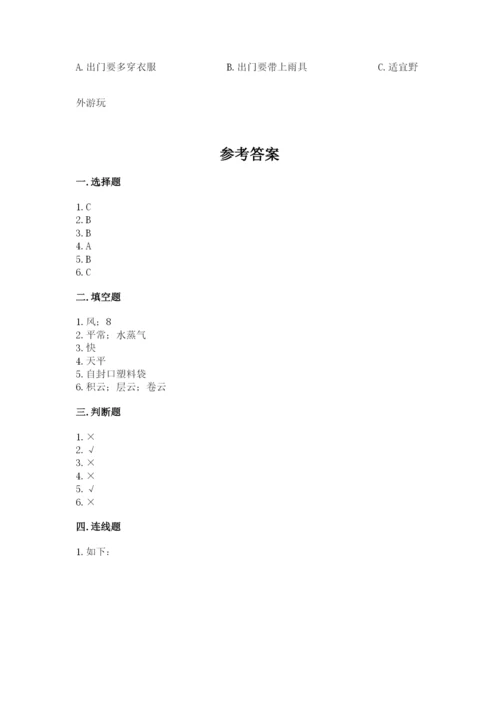 A. 出门要多穿衣服　　　　　　B. 出门要带上雨具　　　　　　C. 适宜野外游玩

参考答案

一. 选择题

1. C
2. B
3. B
4. A
5. B
6. C

二. 填空题

1. 风；8
2. 平常；水蒸气
3. 快
4. 天平
5. 自封口塑料袋
6. 积云；层云；卷云

三. 判断题

1. ×
2. √
3. ×
4. ×
5. √
6. ×

四. 连线题

1. 如下：